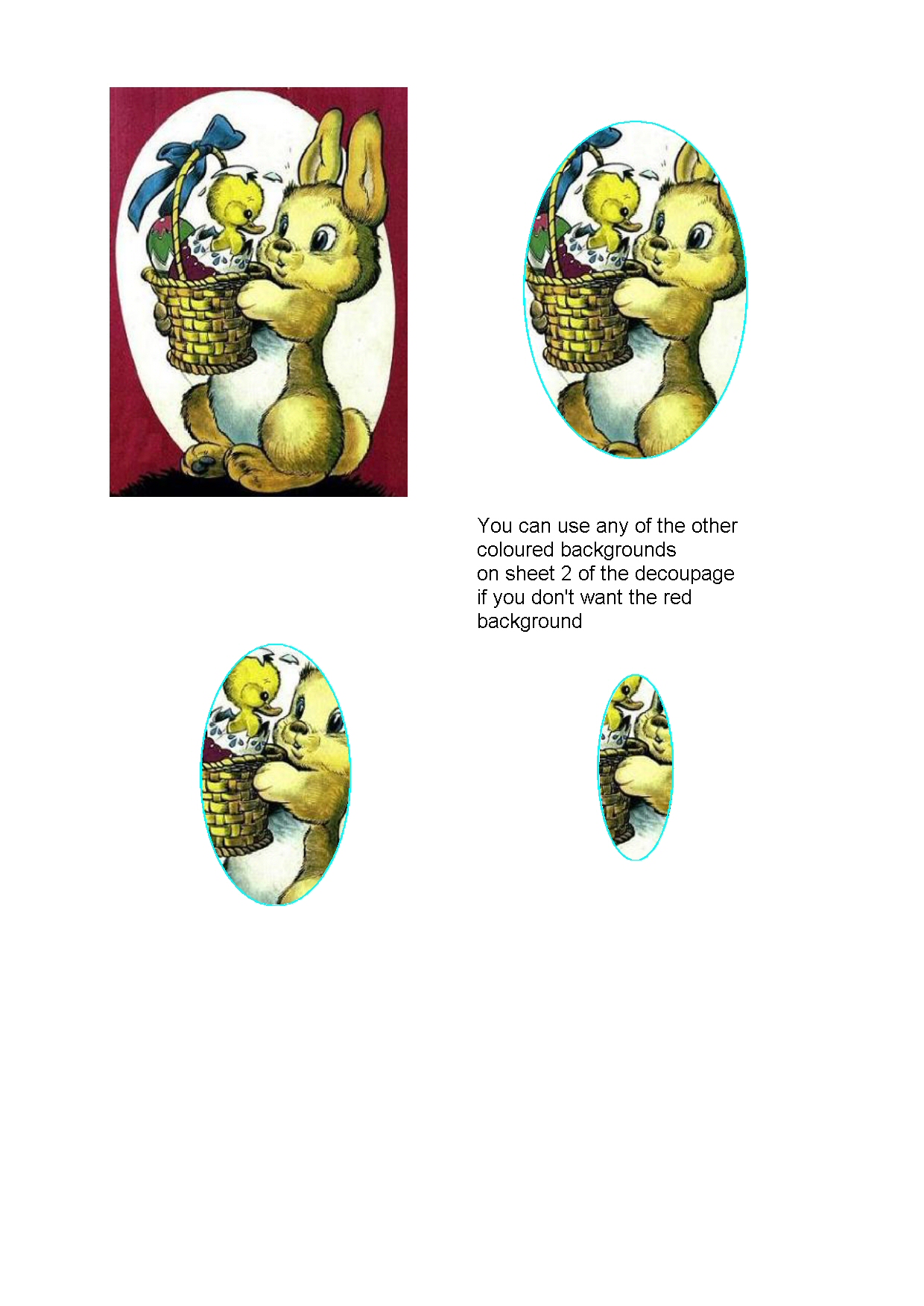 You can use any of the other coloured backgrounds on sheet 2 of the decoupage if you don't want the red background